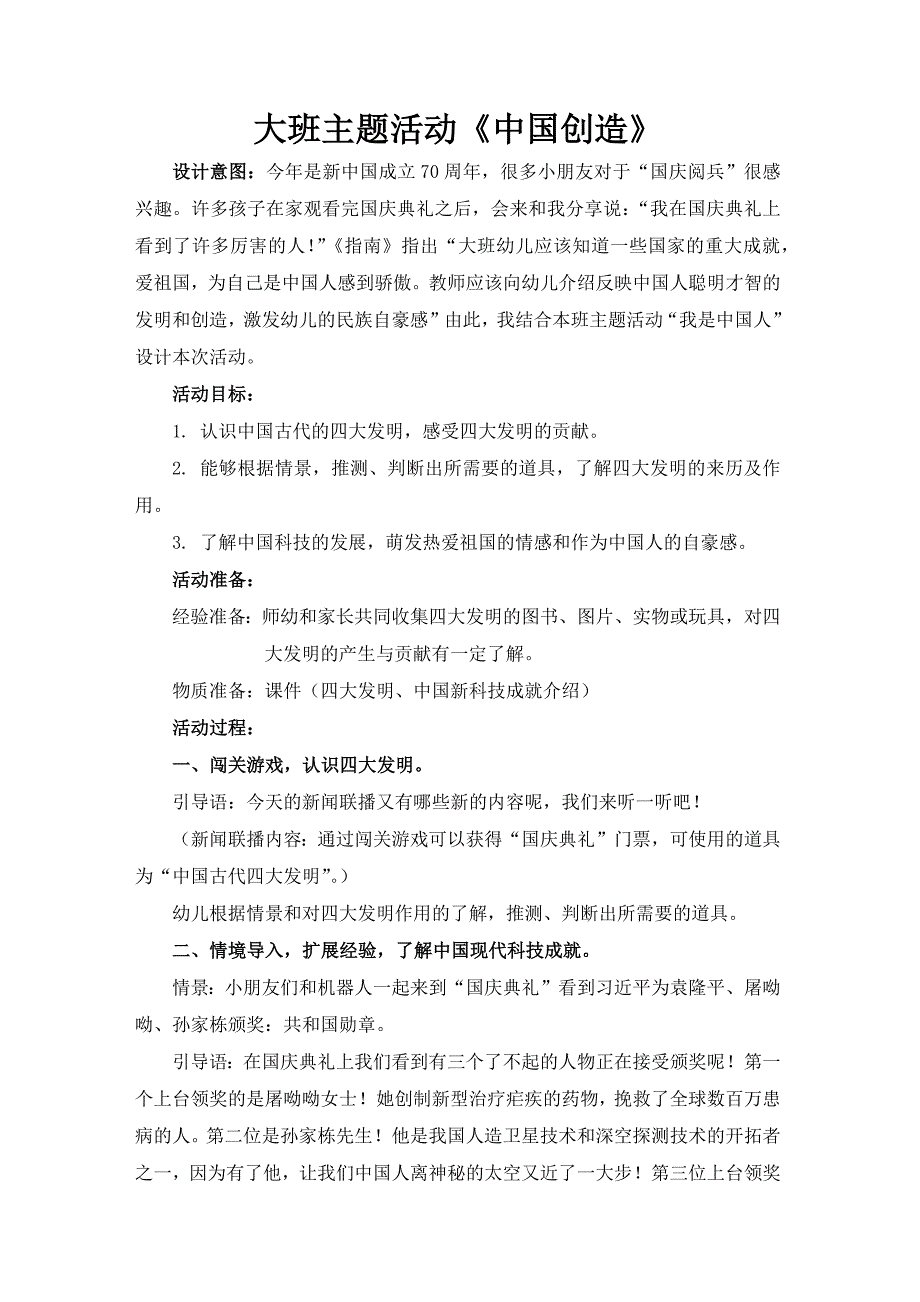 大班主题活动《中国创造》

设计意图：今年是新中国成立70周年，很多小朋友对于“国庆阅兵”很感兴趣。许多孩子在家观看完国庆典礼之后，会来和我分享说：“我在国庆典礼上看到了许多厉害的人！”《指南》指出“大班幼儿应该知道一些国家的重大成就，爱祖国，为自己是中国人感到骄傲。教师应该向幼儿介绍反映中国人聪明才智的发明和创造，激发幼儿的民族自豪感”由此，我结合本班主题活动“我是中国人”设计本次活动。

活动目标：

1. 认识中国古代的四大发明，感受四大发明的贡献。

2. 能够根据情景，推测、判断出所需要的道具，了解四大发明的来历及作用。

3. 了解中国科技的发展，萌发热爱祖国的情感和作为中国人的自豪感。

活动准备：

经验准备：师幼和家长共同收集四大发明的图书、图片、实物或玩具，对四大发明的产生与贡献有一定了解。

物质准备：课件（四大发明、中国新科技成就介绍）

活动过程：

一、闯关游戏，认识四大发明。

引导语：今天的新闻联播又有哪些新的内容呢，我们来听一听吧！

（新闻联播内容：通过闯关游戏可以获得“国庆典礼”门票，可使用的道具为“中国古代四大发明”。）

幼儿根据情景和对四大发明作用的了解，推测、判断出所需要的道具。

二、情境导入，扩展经验，了解中国现代科技成就。

情景：小朋友们和机器人一起来到“国庆典礼”看到习近平为袁隆平、屠呦呦、孙家栋颁奖：共和国勋章。

引导语：在国庆典礼上我们看到有三个了不起的人物正在接受颁奖呢！第一个上台领奖的是屠呦呦女士！她创制新型治疗疟疾的药物，挽救了全球数百万患病的人。第二位是孙家栋先生！他是我国人造卫星技术和深空探测技术的开拓者之一，因为有了他，让我们中国人离神秘的太空又近了一大步！第三位上台领奖